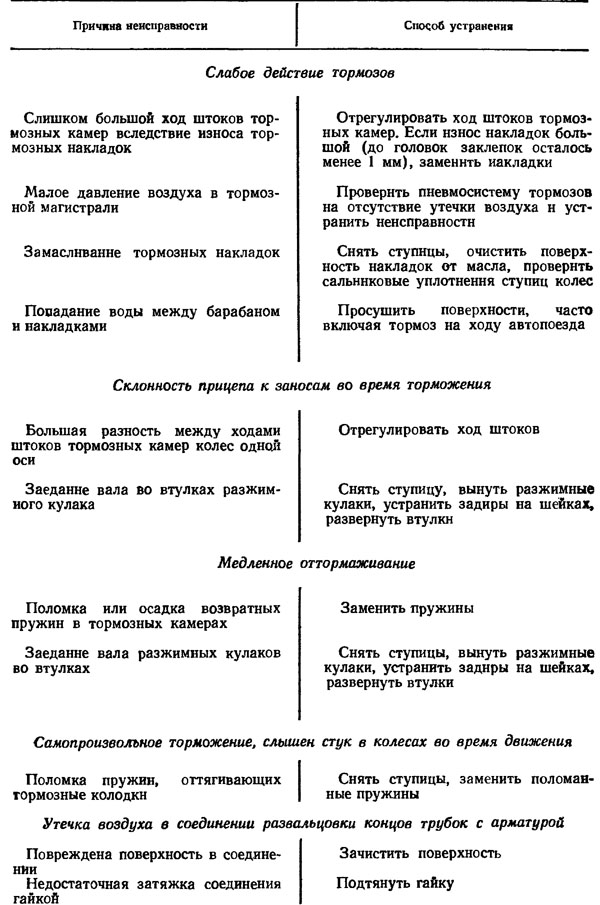 | Причина неисправности | Способ устранения |
|---|---|
| *Слабое действие тормозов* | |
| Слишком большой ход штоков тормозных камер вследствие износа тормозных накладок | Отрегулировать ход штоков тормозных камер. Если износ накладок большой (до головок заклепок осталось менее 1 мм), заменить накладки |
| Малое давление воздуха в тормозной магистрали | Проверить пневмосистему тормозов на отсутствие утечки воздуха и устранить неисправности |
| Замасливание тормозных накладок | Снять ступицы, очистить поверхность накладок от масла, проверить сальниковые уплотнения ступиц колес |
| Попадание воды между барабаном и накладками | Просушить поверхности, часто включая тормоз на ходу автопоезда |
| *Склонность прицепа к заносам во время торможения* | |
| Большая разность между ходами штоков тормозных камер колес одной оси | Отрегулировать ход штоков |
| Заедание вала во втулках разжимного кулака | Снять ступицу, вынуть разжимные кулаки, устранить задиры на шейках, развернуть втулки |
| *Медленное оттормаживание* | |
| Поломка или осадка возвратных пружин в тормозных камерах | Заменить пружины |
| Заедание вала разжимных кулаков во втулках | Снять ступицы, вынуть разжимные кулаки, устранить задиры на шейках, развернуть втулки |
| *Самопроизвольное торможение, слышен стук в колесах во время движения* | |
| Поломка пружин, оттягивающих тормозные колодки | Снять ступицы, заменить поломанные пружины |
| *Утечка воздуха в соединении развальцовки концов трубок с арматурой* | |
| Повреждена поверхность в соединении | Зачистить поверхность |
| Недостаточная затяжка соединения гайкой | Подтянуть гайку |